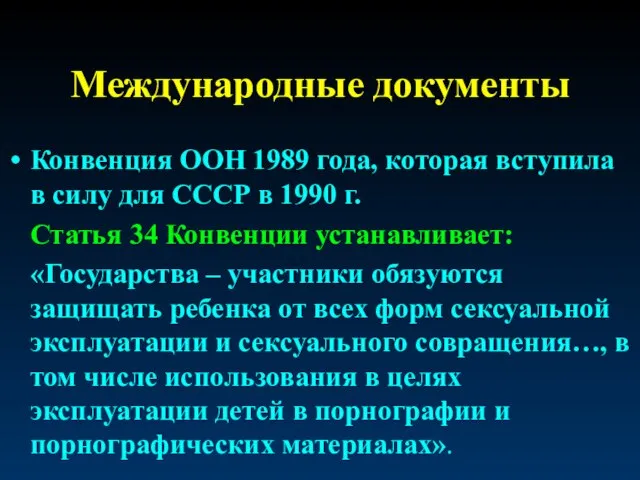 Международные документы

• Конвенция ООН 1989 года, которая вступила в силу для СССР в 1990 г.

Статья 34 Конвенции устанавливает:

«Государства – участники обязуются защищать ребенка от всех форм сексуальной эксплуатации и сексуального совращения…, в том числе использования в целях эксплуатации детей в порнографии и порнографических материалах».